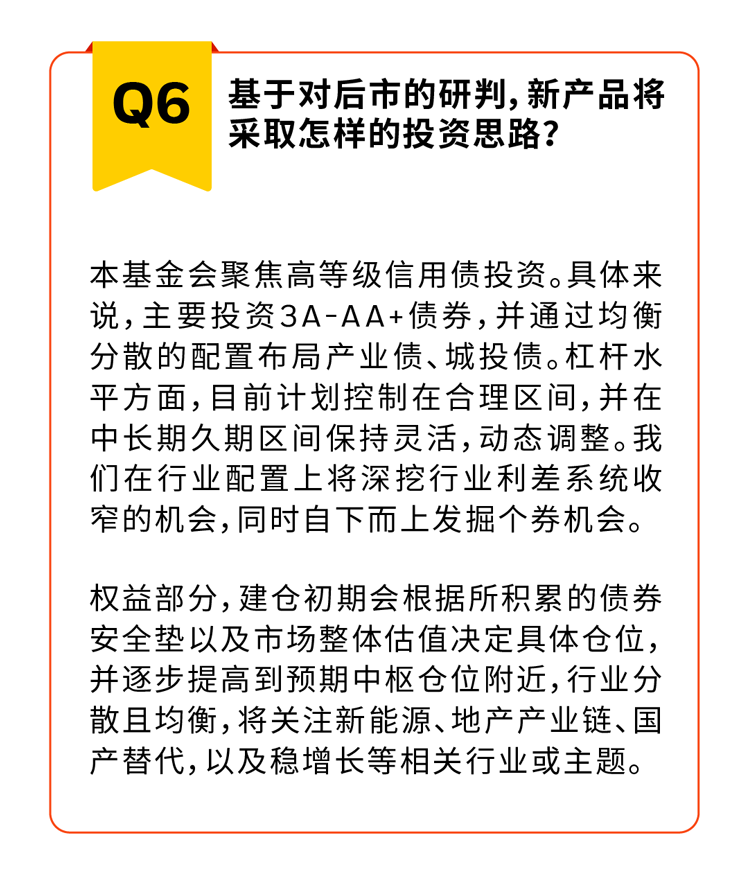 Q6

基于对后市的研判，新产品将采取怎样的投资思路？

本基金会聚焦高等级信用债投资。具体来说，主要投资3A-AA+债券，并通过均衡分散的配置布局产业债、城投债。杠杆水平方面，目前计划控制在合理区间，并在中长期久期区间保持灵活，动态调整。我们在行业配置上将深挖行业利差系统收窄的机会，同时自下而上发掘个券机会。

权益部分，建仓初期会根据所积累的债券安全垫以及市场整体估值决定具体仓位，并逐步提高到预期中枢仓位附近，行业分散且均衡，将关注新能源、地产产业链、国产替代，以及稳增长等相关行业或主题。